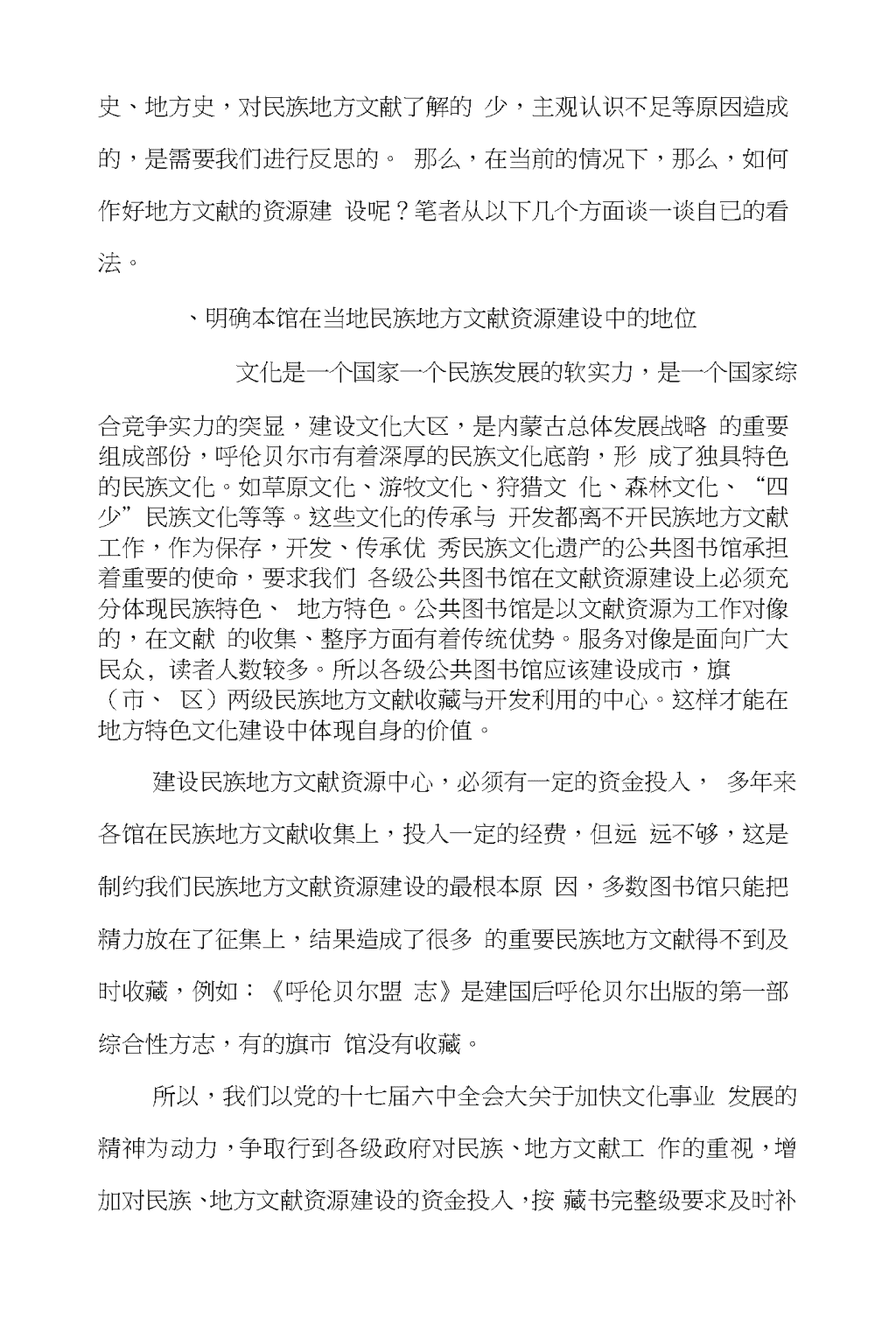 史、地方史，对民族地方文献了解的 少，主观认识不足等原因造成的，是需要我们进行反思的。 那么，在当前的情况下，那么，如何作好地方文献的资源建 设呢？笔者从以下几个方面谈一谈自已的看法。

、明确本馆在当地民族地方文献资源建设中的地位

文化是一个国家一个民族发展的软实力，是一个国家综合竞争实力的突显，建设文化大区，是内蒙古总体发展战略 的重要组成部份，呼伦贝尔市有着深厚的民族文化底韵，形 成了独具特色的民族文化。如草原文化、游牧文化、狩猎文 化、森林文化、“四少”民族文化等等。这些文化的传承与 开发都离不开民族地方文献工作，作为保存，开发、传承优 秀民族文化遗产的公共图书馆承担着重要的使命，要求我们 各级公共图书馆在文献资源建设上必须充分体现民族特色、 地方特色。公共图书馆是以文献资源为工作对像的，在文献 的收集、整序方面有着传统优势。服务对像是面向广大民众，读者人数较多。所以各级公共图书馆应该建设成市，旗（市、 区）两级民族地方文献收藏与开发利用的中心。这样才能在地方特色文化建设中体现自身的价值。

建设民族地方文献资源中心，必须有一定的资金投入， 多年来各馆在民族地方文献收集上，投入一定的经费，但远 远不够，这是制约我们民族地方文献资源建设的最根本原 因，多数图书馆只能把精力放在了征集上，结果造成了很多 的重要民族地方文献得不到及时收藏，例如：《呼伦贝尔盟 志》是建国后呼伦贝尔出版的第一部综合性方志，有的旗市 馆没有收藏。

所以，我们以党的十七届六中全会大关于加快文化事业 发展的精神为动力，争取行到各级政府对民族、地方文献工 作的重视，增加对民族、地方文献资源建设的资金投入，按 藏书完整级要求及时补